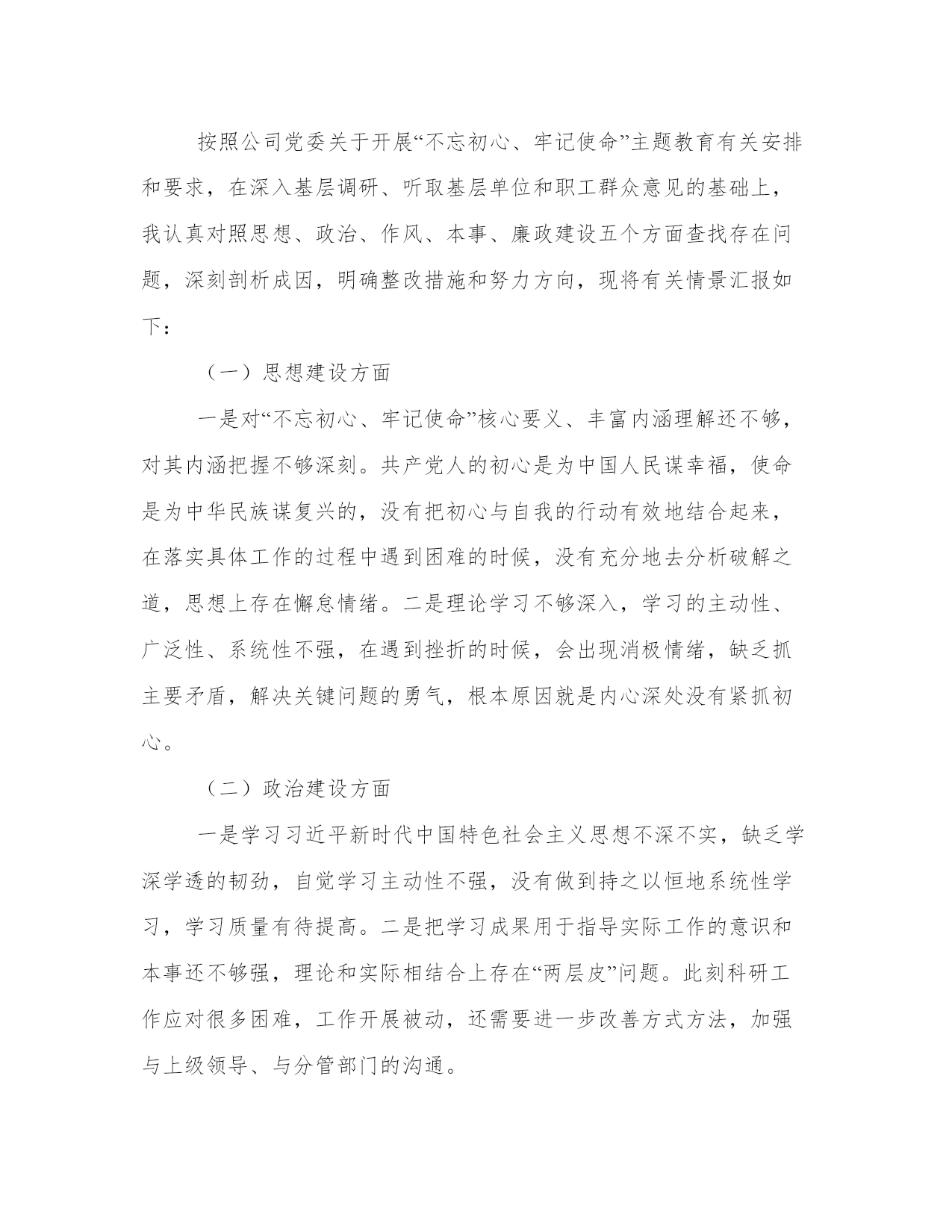 按照公司党委关于开展“不忘初心、牢记使命”主题教育有关安排和要求，在深入基层调研、听取基层单位和职工群众意见的基础上，我认真对照思想、政治、作风、本事、廉政建设五个方面查找存在问题，深刻剖析成因，明确整改措施和努力方向，现将有关情景汇报如下：

（一）思想建设方面

一是对“不忘初心、牢记使命”核心要义、丰富内涵理解还不够，对其内涵把握不够深刻。共产党人的初心是为中国人民谋幸福，使命是为中华民族谋复兴的，没有把初心与自我的行动有效地结合起来，在落实具体工作的过程中遇到困难的时候，没有充分地去分析破解之道，思想上存在懈怠情绪。二是理论学习不够深入，学习的主动性、广泛性、系统性不强，在遇到挫折的时候，会出现消极情绪，缺乏抓主要矛盾，解决关键问题的勇气，根本原因就是内心深处没有紧抓初心。

（二）政治建设方面

一是学习习近平新时代中国特色社会主义思想不深不实，缺乏学深学透的韧劲，自觉学习主动性不强，没有做到持之以恒地系统性学习，学习质量有待提高。二是把学习成果用于指导实际工作的意识和本事还不够强，理论和实际相结合上存在“两层皮”问题。此刻科研工作应对很多困难，工作开展被动，还需要进一步改善方式方法，加强与上级领导、与分管部门的沟通。